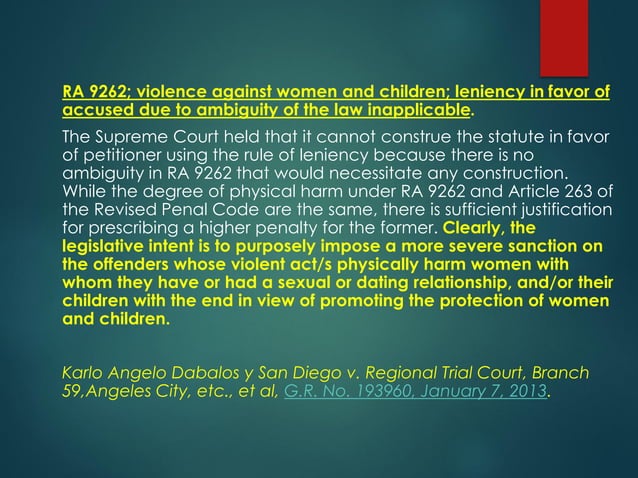 RA 9262; violence against women and children; leniency in favor of accused due to ambiguity of the law inapplicable.

The Supreme Court held that it cannot construe the statute in favor of petitioner using the rule of leniency because there is no ambiguity in RA 9262 that would necessitate any construction. While the degree of physical harm under RA 9262 and Article 263 of the Revised Penal Code are the same, there is sufficient justification for prescribing a higher penalty for the former. Clearly, the legislative intent is to purposely impose a more severe sanction on the offenders whose violent act/s physically harm women with whom they have or had a sexual or dating relationship, and/or their children with the end in view of promoting the protection of women and children.

Karlo Angelo Dabalos y San Diego v. Regional Trial Court, Branch 59,Angeles City, etc., et al, G.R. No. 193960, January 7, 2013.